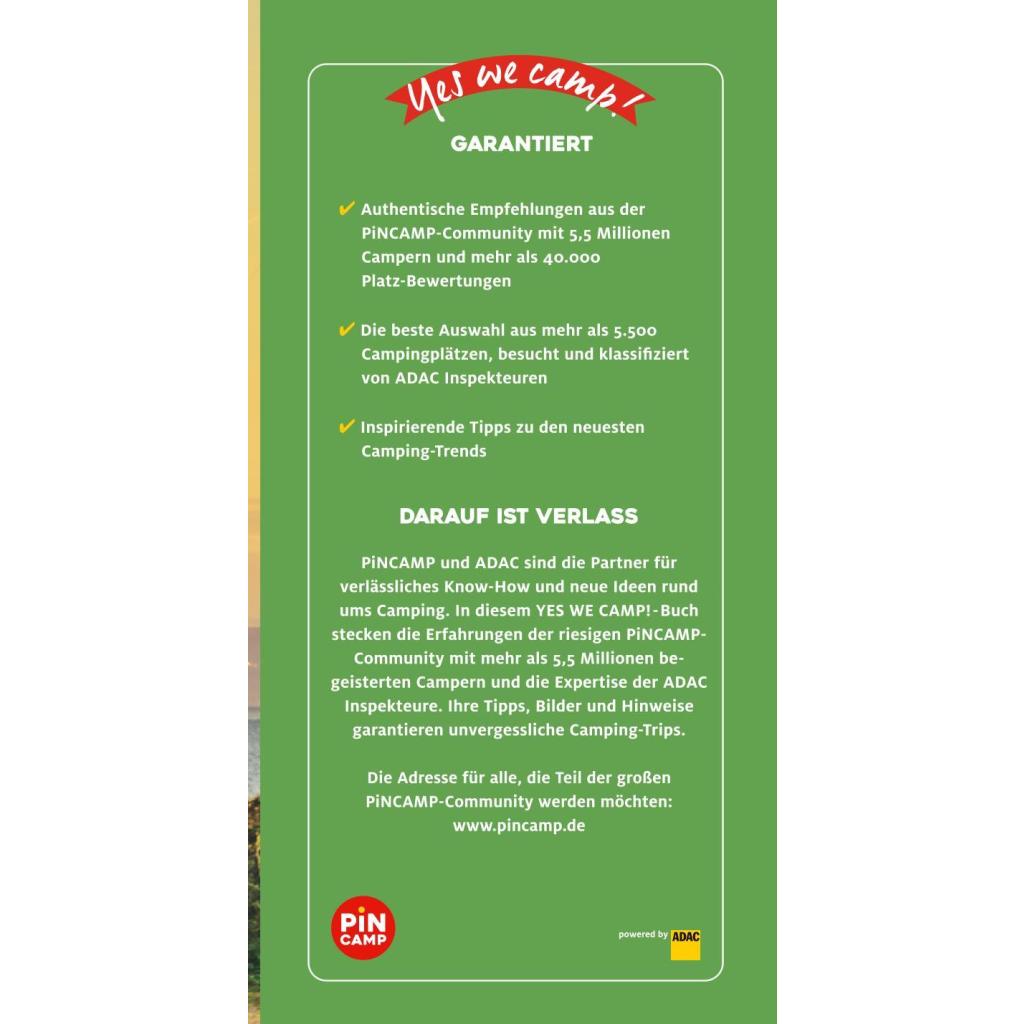 Yes we camp!

GARANTIERT

✔ Authentische Empfehlungen aus der PiNCAMP-Community mit 5,5 Millionen Campern und mehr als 40.000 Platz-Bewertungen

✔ Die beste Auswahl aus mehr als 5.500 Campingplätzen, besucht und klassifiziert von ADAC Inspekteuren

✔ Inspirierende Tipps zu den neuesten Camping-Trends

DARAUF IST VERLASS

PiNCAMP und ADAC sind die Partner für verlässliches Know-How und neue Ideen rund ums Camping. In diesem YES WE CAMP!-Buch stecken die Erfahrungen der riesigen PiNCAMP-Community mit mehr als 5,5 Millionen begeisterten Campern und die Expertise der ADAC Inspekteure. Ihre Tipps, Bilder und Hinweise garantieren unvergessliche Camping-Trips.

Die Adresse für alle, die Teil der großen PiNCAMP-Community werden möchten: www.pincamp.de

PiN CAMP

powered by ADAC